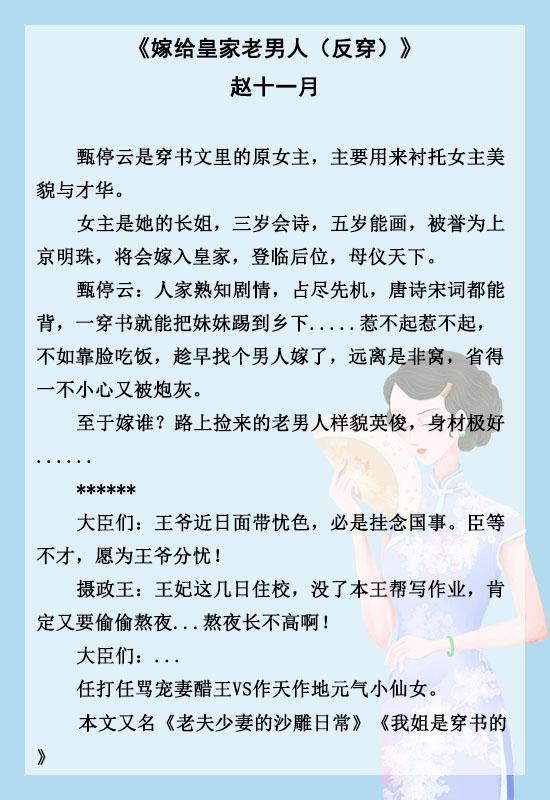 《嫁给皇家老男人（反穿）》
赵十一月

甄停云是穿书文里的原女主，主要用来衬托女主美貌与才华。

女主是她的长姐，三岁会诗，五岁能画，被誉为上京明珠，将会嫁入皇家，登临后位，母仪天下。

甄停云：人家熟知剧情，占尽先机，唐诗宋词都能背，一穿书就能把妹妹踢到乡下.....惹不起惹不起，不如靠脸吃饭，趁早找个男人嫁了，远离是非窝，省得一不小心又被炮灰。

至于嫁谁？路上捡来的老男人样貌英俊，身材极好......

******

大臣们：王爷近日面带忧色，必是挂念国事。臣等不才，愿为王爷分忧！

摄政王：王妃这几日住校，没了本王帮写作业，肯定又要偷偷熬夜...熬夜长不高啊！

大臣们：...

任打任骂宠妻醋王VS作天作地元气小仙女。

本文又名《老夫少妻的沙雕日常》《我姐是穿书的》